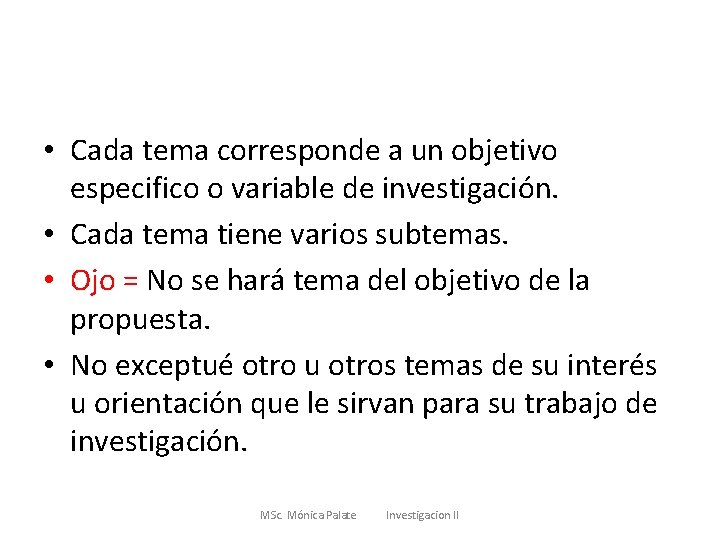 • Cada tema corresponde a un objetivo especifico o variable de investigación.
• Cada tema tiene varios subtemas.
• Ojo = No se hará tema del objetivo de la propuesta.
• No exceptué otro u otros temas de su interés u orientación que le sirvan para su trabajo de investigación.

MSc. Mónica Palate Investigacion II